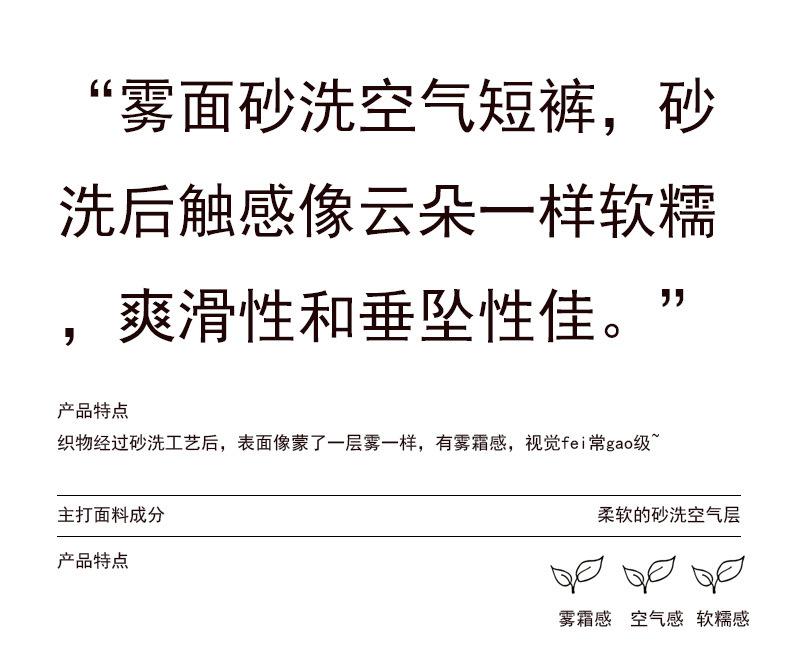 “雾面砂洗空气短裤，砂洗后触感像云朵一样软糯，爽滑性和垂坠性佳。”

产品特点

织物经过砂洗工艺后，表面像蒙了一层雾一样，有雾霜感，视觉fei常gao级~

主打面料成分 柔软的砂洗空气层

产品特点

雾霜感 空气感 软糯感